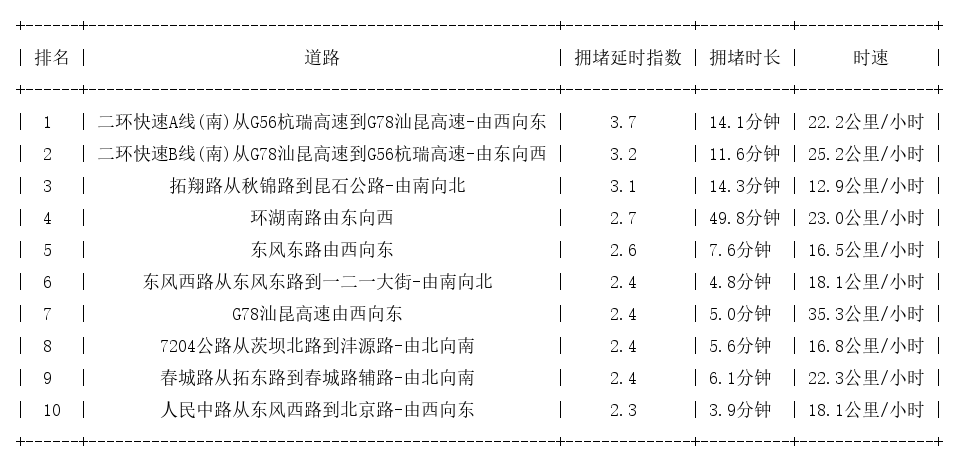 | 排名 | 道路 | 拥堵延时指数 | 拥堵时长 | 时速 |
|---|---|---|---|---|
| 1 | 二环快速A线(南)从G56杭瑞高速到G78汕昆高速-由西向东 | 3.7 | 14.1分钟 | 22.2公里/小时 |
| 2 | 二环快速B线(南)从G78汕昆高速到G56杭瑞高速-由东向西 | 3.2 | 11.6分钟 | 25.2公里/小时 |
| 3 | 拓翔路从秋锦路到昆石公路-由南向北 | 3.1 | 14.3分钟 | 12.9公里/小时 |
| 4 | 环湖南路由东向西 | 2.7 | 49.8分钟 | 23.0公里/小时 |
| 5 | 东风东路由西向东 | 2.6 | 7.6分钟 | 16.5公里/小时 |
| 6 | 东风西路从东风东路到一二一大街-由南向北 | 2.4 | 4.8分钟 | 18.1公里/小时 |
| 7 | G78汕昆高速由西向东 | 2.4 | 5.0分钟 | 35.3公里/小时 |
| 8 | 7204公路从茨坝北路到沣源路-由北向南 | 2.4 | 5.6分钟 | 16.8公里/小时 |
| 9 | 春城路从拓东路到春城路辅路-由北向南 | 2.4 | 6.1分钟 | 22.3公里/小时 |
| 10 | 人民中路从东风西路到北京路-由西向东 | 2.3 | 3.9分钟 | 18.1公里/小时 |